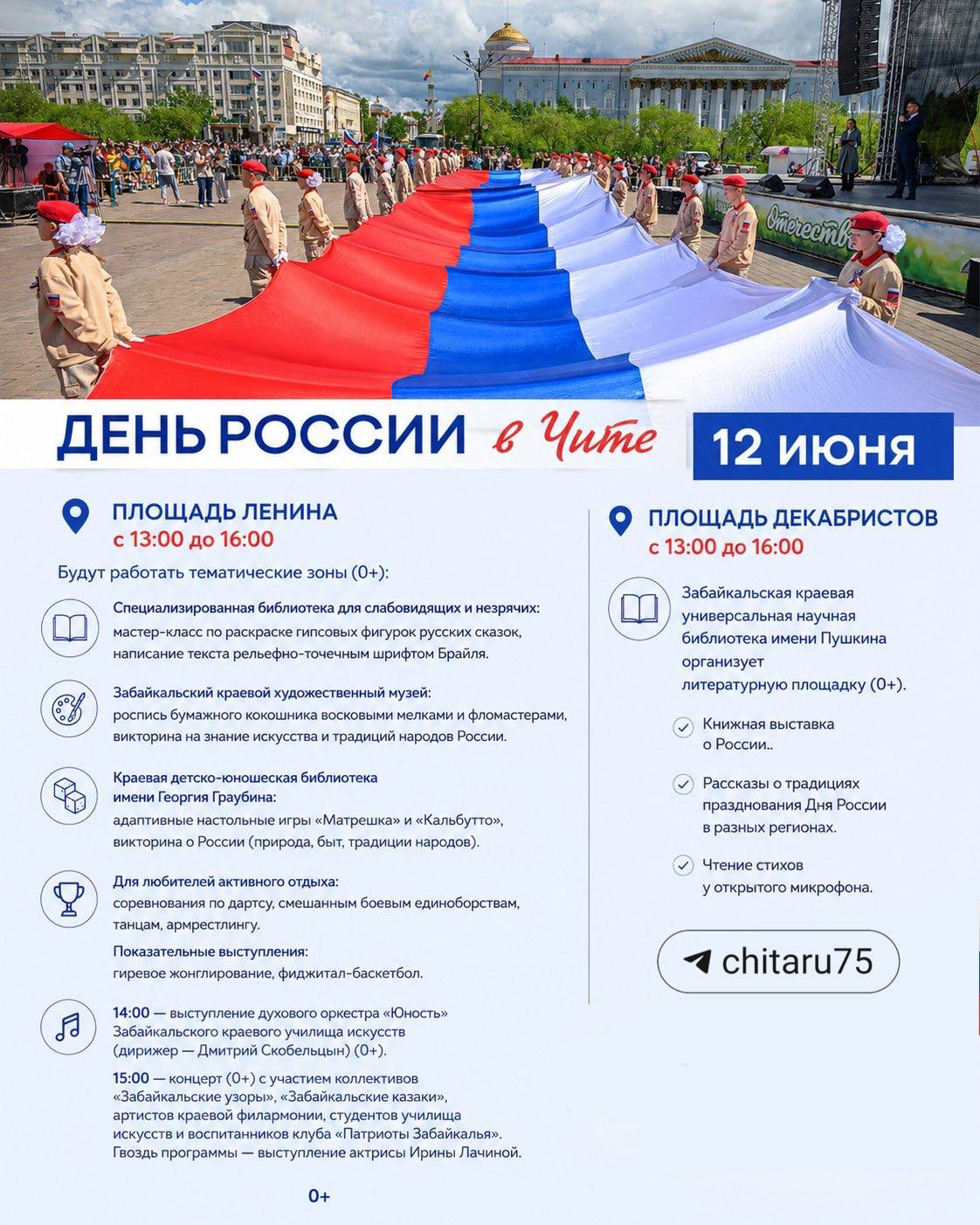 Отечеств

ДЕНЬ РОССИИ в Чите

12 ИЮНЯ

ПЛОЩАДЬ ЛЕНИНА
с 13:00 до 16:00

Будут работать тематические зоны (0+):

Специализированная библиотека для слабовидящих и незрячих:
мастер-класс по раскраске гипсовых фигурок русских сказок, написание текста рельефно-точечным шрифтом Брайля.

Забайкальский краевой художественный музей:
роспись бумажного кокошника восковыми мелками и фломастерами, викторина на знание искусства и традиций народов России.

Краевая детско-юношеская библиотека имени Георгия Граубина:
адаптивные настольные игры «Матрешка» и «Кальбутто», викторина о России (природа, быт, традиции народов).

Для любителей активного отдыха:
соревнования по дартсу, смешанным боевым единоборствам, танцам, армрестлингу.

Показательные выступления:
гиревое жонглирование, фиджитал-баскетбол.

14:00 — выступление духового оркестра «Юность» Забайкальского краевого училища искусств (дирижер — Дмитрий Скобельцын) (0+).

15:00 — концерт (0+) с участием коллективов «Забайкальские узоры», «Забайкальские казаки», артистов краевой филармонии, студентов училища искусств и воспитанников клуба «Патриоты Забайкалья». Гвоздь программы — выступление актрисы Ирины Лачиной.

0+

ПЛОЩАДЬ ДЕКАБРИСТОВ
с 13:00 до 16:00

Забайкальская краевая универсальная научная библиотека имени Пушкина организует литературную площадку (0+).

Книжная выставка о России..

Рассказы о традициях празднования Дня России в разных регионах.

Чтение стихов у открытого микрофона.

chitaru75